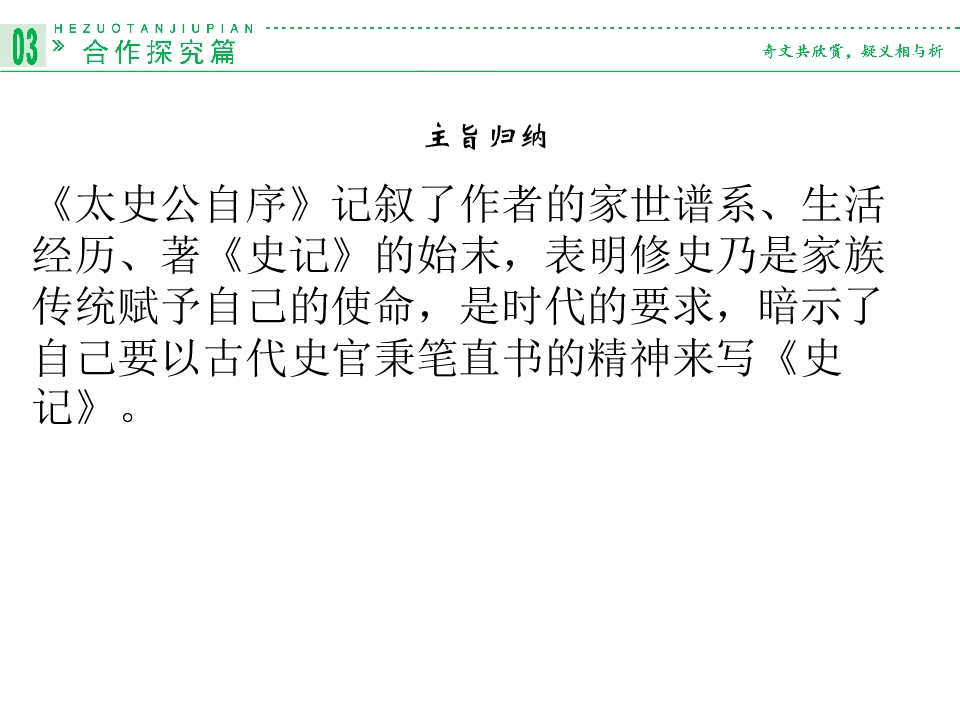 03 HEZUOTANJIUPIAN
» 合作探究篇

奇文共欣赏，疑义相与析

主旨归纳

《太史公自序》记叙了作者的家世谱系、生活经历、著《史记》的始末，表明修史乃是家族传统赋予自己的使命，是时代的要求，暗示了自己要以古代史官秉笔直书的精神来写《史记》。